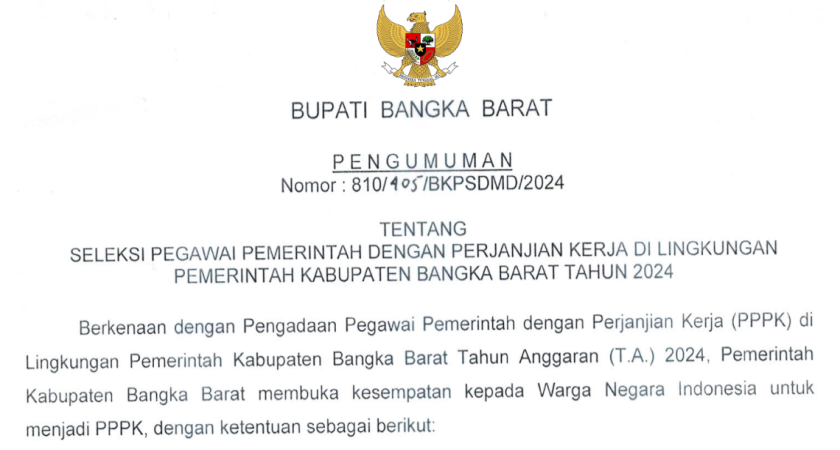 BUPATI BANGKA BARAT

PENGUMUMAN
Nomor : 810/405/BKPSDMD/2024

TENTANG
SELEKSI PEGAWAI PEMERINTAH DENGAN PERJANJIAN KERJA DI LINGKUNGAN PEMERINTAH KABUPATEN BANGKA BARAT TAHUN 2024

Berkenaan dengan Pengadaan Pegawai Pemerintah dengan Perjanjian Kerja (PPPK) di Lingkungan Pemerintah Kabupaten Bangka Barat Tahun Anggaran (T.A.) 2024, Pemerintah Kabupaten Bangka Barat membuka kesempatan kepada Warga Negara Indonesia untuk menjadi PPPK, dengan ketentuan sebagai berikut: